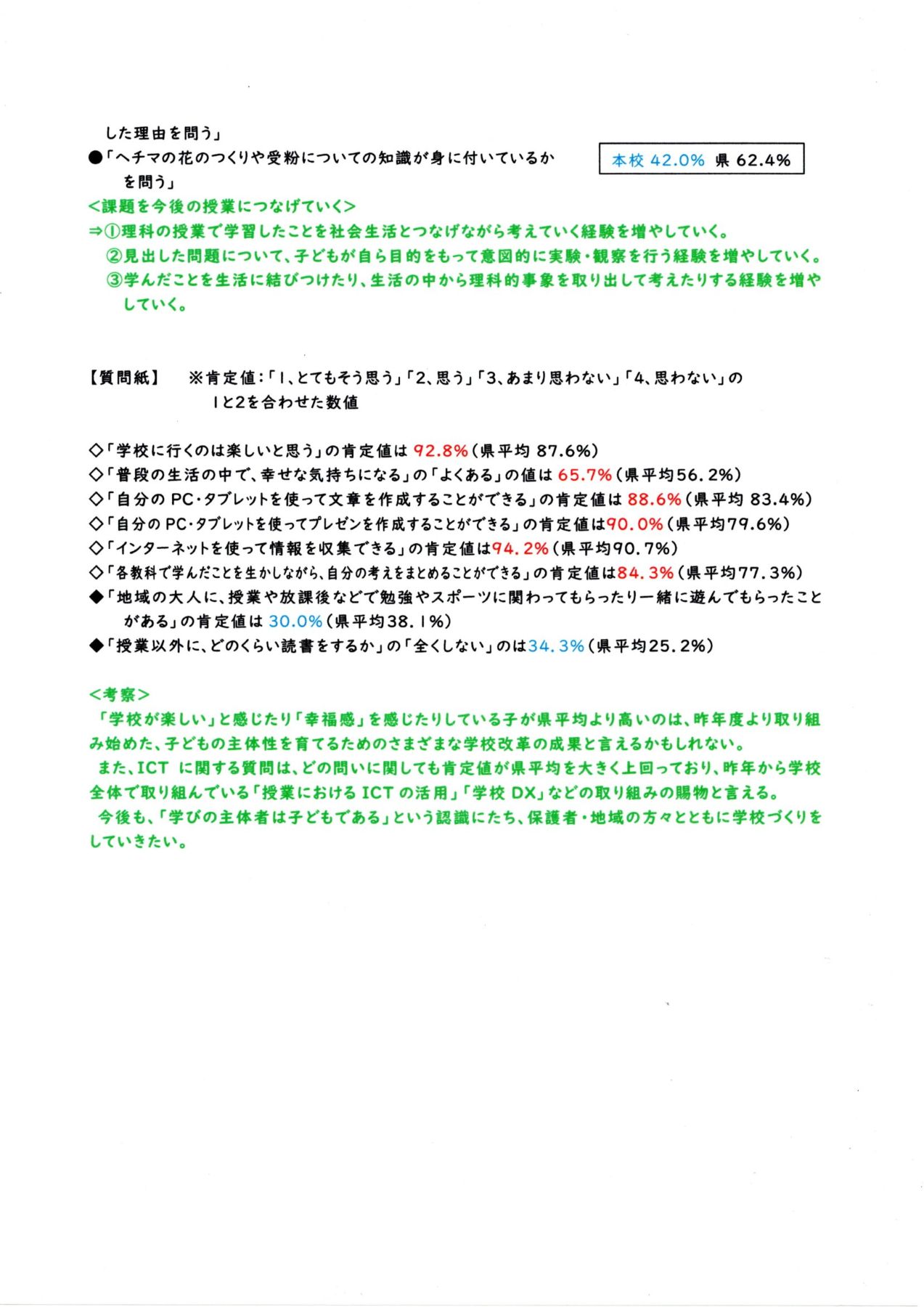 した理由を問う」
●「ヘチマの花のつくりや受粉についての知識が身に付いているかを問う」

本校 42.0% 県 62.4%

<課題を今後の授業につなげていく>
⇒①理科の授業で学習したことを社会生活とつなげながら考えていく経験を増やしていく。
②見出した問題について、子どもが自ら目的をもって意図的に実験・観察を行う経験を増やしていく。
③学んだことを生活に結びつけたり、生活の中から理科的事象を取り出して考えたりする経験を増やしていく。

【質問紙】 ※肯定値:「1、とてもそう思う」「2、思う」「3、あまり思わない」「4、思わない」の1と2を合わせた数値

◇「学校に行くのは楽しいと思う」の肯定値は 92.8%(県平均 87.6%)
◇「普段の生活の中で、幸せな気持ちになる」の「よくある」の値は 65.7%(県平均56.2%)
◇「自分の PC・タブレットを使って文章を作成することができる」の肯定値は 88.6%(県平均 83.4%)
◇「自分の PC・タブレットを使ってプレゼンを作成することができる」の肯定値は90.0%(県平均79.6%)
◇「インターネットを使って情報を収集できる」の肯定値は94.2%(県平均90.7%)
◇「各教科で学んだことを生かしながら、自分の考えをまとめることができる」の肯定値は84.3%(県平均77.3%)
◆「地域の大人に、授業や放課後などで勉強やスポーツに関わってもらったり一緒に遊んでもらったことがある」の肯定値は 30.0%(県平均38.1%)
◆「授業以外に、どのくらい読書をするか」の「全くしない」のは34.3%(県平均25.2%)

<考察>
「学校が楽しい」と感じたり「幸福感」を感じたりしている子が県平均より高いのは、昨年度より取り組み始めた、子どもの主体性を育てるためのさまざまな学校改革の成果と言えるかもしれない。
また、ICT に関する質問は、どの問いに関しても肯定値が県平均を大きく上回っており、昨年から学校全体で取り組んでいる「授業における ICT の活用」「学校 DX」などの取り組みの賜物と言える。
今後も、「学びの主体者は子どもである」という認識にたち、保護者・地域の方々とともに学校づくりをしていきたい。